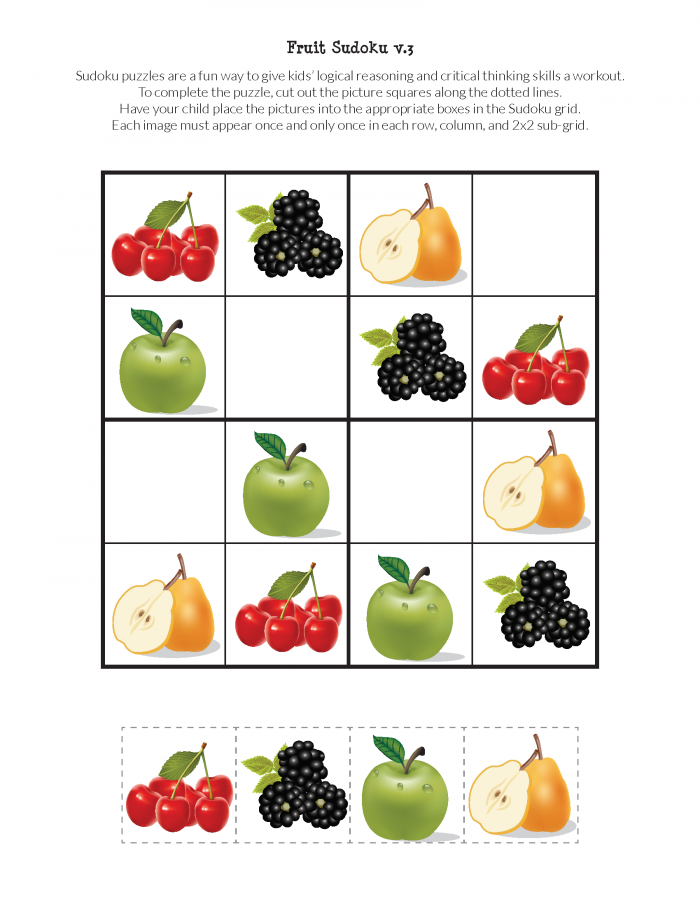 Fruit Sudoku v.3

Sudoku puzzles are a fun way to give kids' logical reasoning and critical thinking skills a workout. To complete the puzzle, cut out the picture squares along the dotted lines. Have your child place the pictures into the appropriate boxes in the Sudoku grid. Each image must appear once and only once in each row, column, and 2x2 sub-grid.